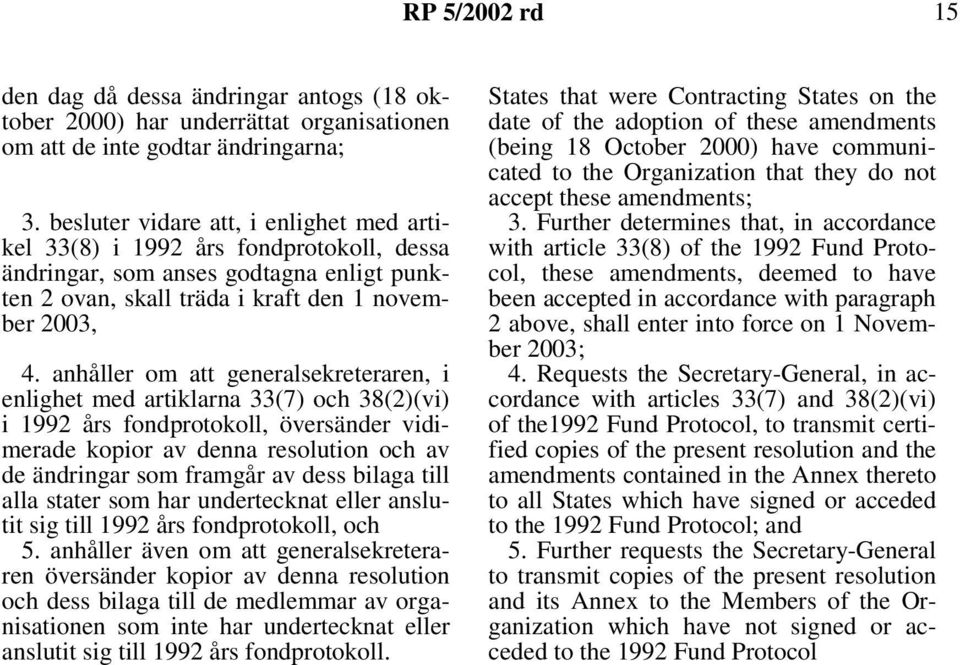 RP 5/2002 rd

15

den dag då dessa ändringar antogs (18 oktober 2000) har underrättat organisationen om att de inte godtar ändringarna;

3. besluter vidare att, i enlighet med artikel 33(8) i 1992 års fondprotokoll, dessa ändringar, som anses godtagna enligt punkten 2 ovan, skall träda i kraft den 1 november 2003,

4. anhåller om att generalsekreteraren, i enlighet med artiklarna 33(7) och 38(2)(vi) i 1992 års fondprotokoll, översänder vidimerade kopior av denna resolution och av de ändringar som framgår av dess bilaga till alla stater som har undertecknat eller anslutit sig till 1992 års fondprotokoll, och
5. anhåller även om att generalsekreteraren översänder kopior av denna resolution och dess bilaga till de medlemmar av organisationen som inte har undertecknat eller anslutit sig till 1992 års fondprotokoll.

States that were Contracting States on the date of the adoption of these amendments (being 18 October 2000) have communicated to the Organization that they do not accept these amendments;
3. Further determines that, in accordance with article 33(8) of the 1992 Fund Protocol, these amendments, deemed to have been accepted in accordance with paragraph 2 above, shall enter into force on 1 November 2003;
4. Requests the Secretary-General, in accordance with articles 33(7) and 38(2)(vi) of the1992 Fund Protocol, to transmit certified copies of the present resolution and the amendments contained in the Annex thereto to all States which have signed or acceded to the 1992 Fund Protocol; and
5. Further requests the Secretary-General to transmit copies of the present resolution and its Annex to the Members of the Organization which have not signed or acceded to the 1992 Fund Protocol